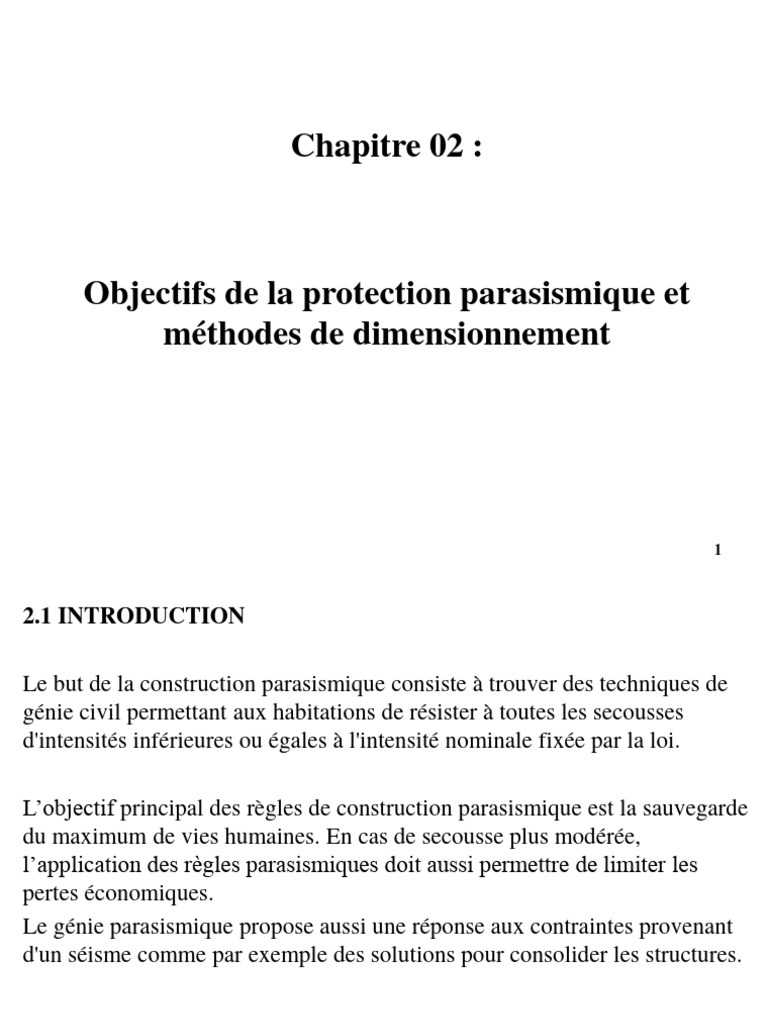 Chapitre 02 :

Objectifs de la protection parasismique et méthodes de dimensionnement

1

2.1 INTRODUCTION

Le but de la construction parasismique consiste à trouver des techniques de génie civil permettant aux habitations de résister à toutes les secousses d'intensités inférieures ou égales à l'intensité nominale fixée par la loi.

L'objectif principal des règles de construction parasismique est la sauvegarde du maximum de vies humaines. En cas de secousse plus modérée, l'application des règles parasismiques doit aussi permettre de limiter les pertes économiques.

Le génie parasismique propose aussi une réponse aux contraintes provenant d'un séisme comme par exemple des solutions pour consolider les structures.